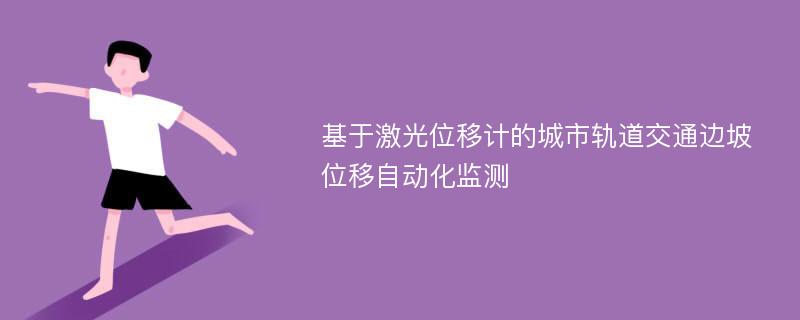 基于激光位移计的城市轨道交通边坡位移自动化监测